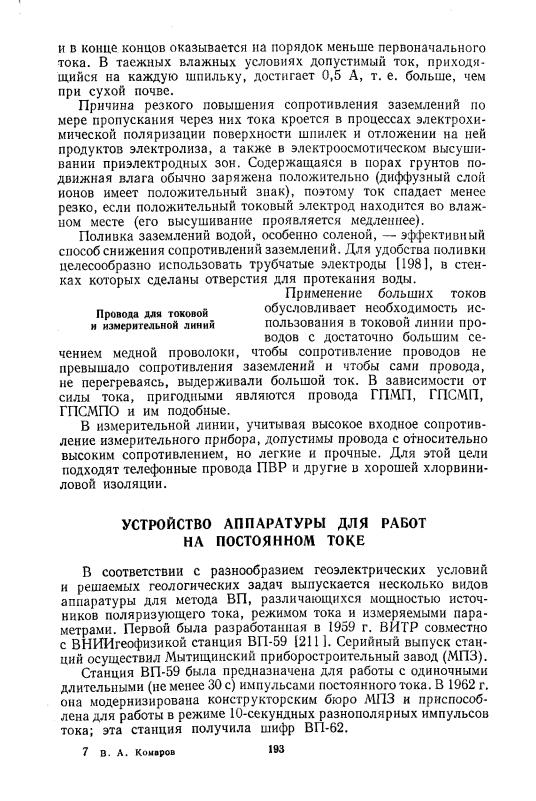 и в конце концов оказывается на порядок меньше первоначального тока. В таежных влажных условиях допустимый ток, приходящийся на каждую шпильку, достигает 0,5 А, т. е. больше, чем при сухой почве.

Причина резкого повышения сопротивления заземлений по мере пропускания через них тока кроется в процессах электрохимической поляризации поверхности шпилек и отложении на ней продуктов электролиза, а также в электроосмотическом высушивании приэлектродных зон. Содержащаяся в порах грунтов подвижная влага обычно заряжена положительно (диффузный слой ионов имеет положительный знак), поэтому ток спадает менее резко, если положительный токовый электрод находится во влажном месте (его высушивание проявляется медленнее).

Поливка заземлений водой, особенно соленой, — эффективный способ снижения сопротивлений заземлений. Для удобства поливки целесообразно использовать трубчатые электроды [198], в стенках которых сделаны отверстия для протекания воды.

Провода для токовой и измерительной линий

Применение больших токов обусловливает необходимость использования в токовой линии проводов с достаточно большим сечением медной проволоки, чтобы сопротивление проводов не превышало сопротивления заземлений и чтобы сами провода, не перегреваясь, выдерживали большой ток. В зависимости от силы тока, пригодными являются провода ГПМП, ГПСМП, ГПСМПО и им подобные.

В измерительной линии, учитывая высокое входное сопротивление измерительного прибора, допустимы провода с относительно высоким сопротивлением, но легкие и прочные. Для этой цели подходят телефонные провода ПВР и другие в хорошей хлорвиниловой изоляции.

УСТРОЙСТВО АППАРАТУРЫ ДЛЯ РАБОТ НА ПОСТОЯННОМ ТОКЕ

В соответствии с разнообразием геоэлектрических условий и решаемых геологических задач выпускается несколько видов аппаратуры для метода ВП, различающихся мощностью источников поляризующего тока, режимом тока и измеряемыми параметрами. Первой была разработанная в 1959 г. ВИТР совместно с ВНИИгеофизикой станция ВП-59 [211]. Серийный выпуск станций осуществил Мытищинский приборостроительный завод (МПЗ).

Станция ВП-59 была предназначена для работы с одиночными длительными (не менее 30 с) импульсами постоянного тока. В 1962 г. она модернизирована конструкторским бюро МПЗ и приспособлена для работы в режиме 10-секундных разнополярных импульсов тока; эта станция получила шифр ВП-62.

7 В. А. Комаров 193